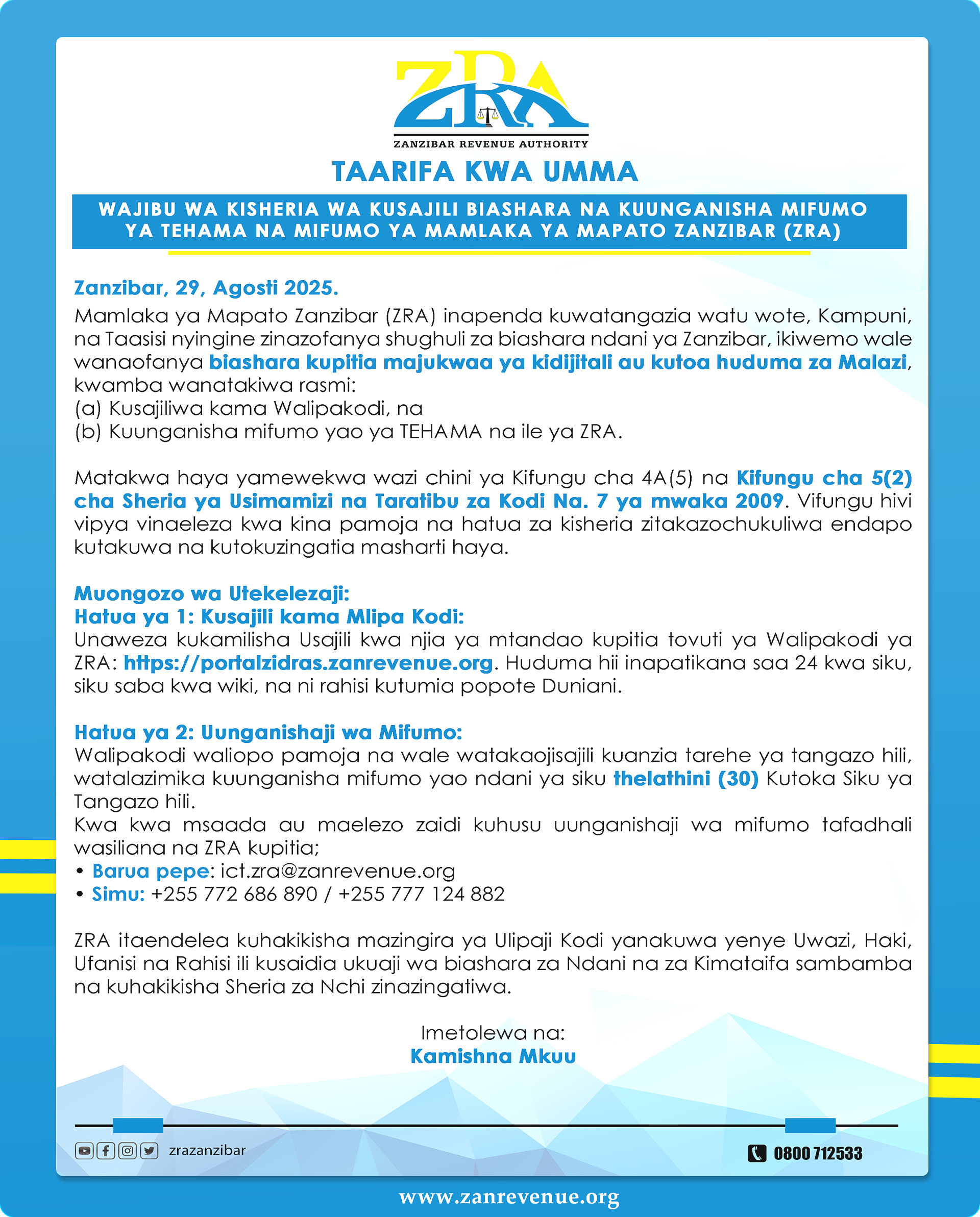 ZRA
ZANZIBAR REVENUE AUTHORITY

TAARIFA KWA UMMA

WAJIBU WA KISHERIA WA KUSAJILI BIASHARA NA KUUNGANISHA MIFUMO YA TEHAMA NA MIFUMO YA MAMLAKA YA MAPATO ZANZIBAR (ZRA)

Zanzibar, 29, Agosti 2025.
Mamlaka ya Mapato Zanzibar (ZRA) inapenda kuwatangazia watu wote, Kampuni, na Taasisi nyingine zinazofanya shughuli za biashara ndani ya Zanzibar, ikiwemo wale wanaofanya biashara kupitia majukwaa ya kidijitali au kutoa huduma za Malazi, kwamba wanatakiwa rasmi:
(a) Kusajiliwa kama Walipakodi, na
(b) Kuunganisha mifumo yao ya TEHAMA na ile ya ZRA.

Matakwa haya yamewekwa wazi chini ya Kifungu cha 4A(5) na Kifungu cha 5(2) cha Sheria ya Usimamizi na Taratibu za Kodi Na. 7 ya mwaka 2009. Vifungu hivi vipya vinaeleza kwa kina pamoja na hatua za kisheria zitakazochukuliwa endapo kutakuwa na kutokuzingatia masharti haya.

Muongozo wa Utekelezaji:
Hatua ya 1: Kusajili kama Mlipa Kodi:
Unaweza kukamilisha Usajili kwa njia ya mtandao kupitia tovuti ya Walipakodi ya ZRA: https://portalzidras.zanrevenue.org. Huduma hii inapatikana saa 24 kwa siku, siku saba kwa wiki, na ni rahisi kutumia popote Duniani.

Hatua ya 2: Uunganishaji wa Mifumo:
Walipakodi waliopo pamoja na wale watakaojisajili kuanzia tarehe ya tangazo hili, watalazimika kuunganisha mifumo yao ndani ya siku thelathini (30) Kutoka Siku ya Tangazo hili.
Kwa kwa msaada au maelezo zaidi kuhusu uunganishaji wa mifumo tafadhali wasiliana na ZRA kupitia;
• Barua pepe: ict.zra@zanrevenue.org
• Simu: +255 772 686 890 / +255 777 124 882

ZRA itaendelea kuhakikisha mazingira ya Ulipaji Kodi yanakuwa yenye Uwazi, Haki, Ufanisi na Rahisi ili kusaidia ukuaji wa biashara za Ndani na za Kimataifa sambamba na kuhakikisha Sheria za Nchi zinazingatiwa.

Imetolewa na:
Kamishna Mkuu

zrazanzibar
0800 712533

www.zanrevenue.org